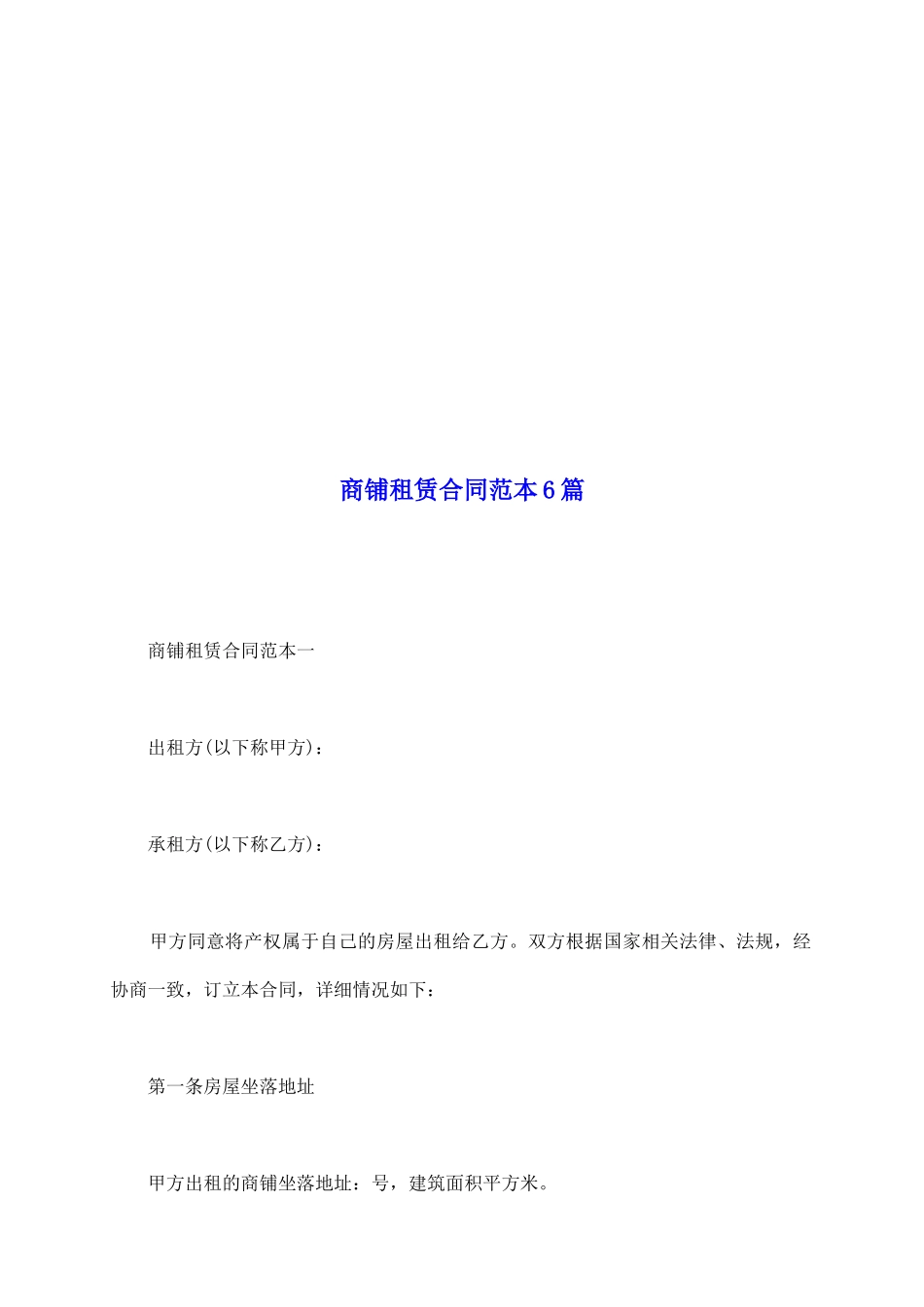 商铺租赁合同范本6篇

商铺租赁合同范本一

出租方(以下称甲方)：

承租方(以下称乙方)：

甲方同意将产权属于自己的房屋出租给乙方。双方根据国家相关法律、法规，经协商一致，订立本合同，详细情况如下：

第一条房屋坐落地址

甲方出租的商铺坐落地址：号，建筑面积平方米。